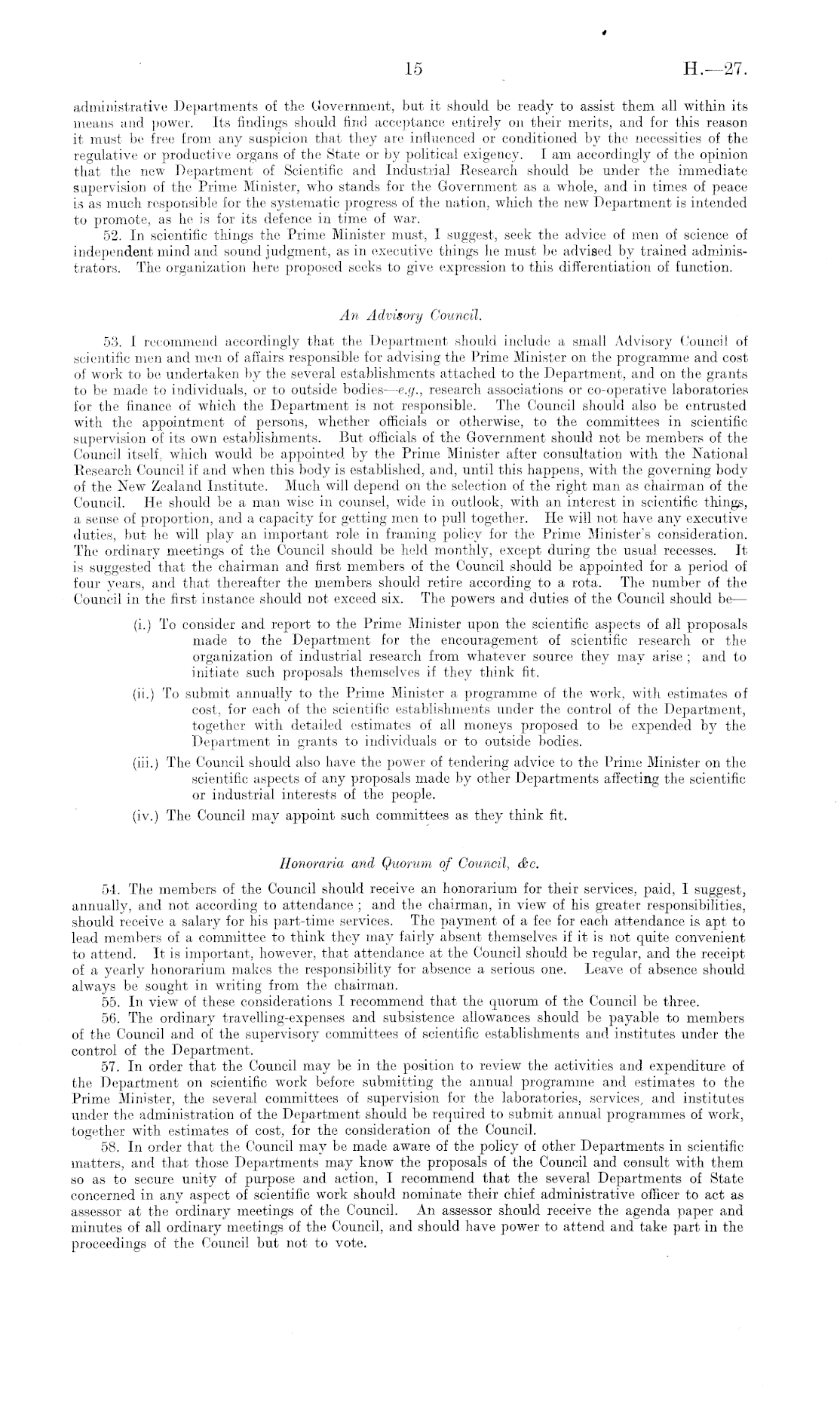 15 H.—27.

administrative Departments of the Government, but it should be ready to assist them all within its means and power. Its findings should find acceptance entirely on their merits, and for this reason it must be free from any suspicion that they are influenced or conditioned by the necessities of the regulative or productive organs of the State or by political exigency. I am accordingly of the opinion that the new Department of Scientific and Industrial Research should be under the immediate supervision of the Prime Minister, who stands for the Government as a whole, and in times of peace is as much responsible for the systematic progress of the nation, which the new Department is intended to promote, as he is for its defence in time of war.

52. In scientific things the Prime Minister must, I suggest, seek the advice of men of science of independent mind and sound judgment, as in executive things he must be advised by trained administrators. The organization here proposed seeks to give expression to this differentiation of function.

An Advisory Council.

53. I recommend accordingly that the Department should include a small Advisory Council of scientific men and men of affairs responsible for advising the Prime Minister on the programme and cost of work to be undertaken by the several establishments attached to the Department, and on the grants to be made to individuals, or to outside bodies—e.g., research associations or co-operative laboratories for the finance of which the Department is not responsible. The Council should also be entrusted with the appointment of persons, whether officials or otherwise, to the committees in scientific supervision of its own establishments. But officials of the Government should not be members of the Council itself, which would be appointed by the Prime Minister after consultation with the National Research Council if and when this body is established, and, until this happens, with the governing body of the New Zealand Institute. Much will depend on the selection of the right man as chairman of the Council. He should be a man wise in counsel, wide in outlook, with an interest in scientific things, a sense of proportion, and a capacity for getting men to pull together. He will not have any executive duties, but he will play an important role in framing policy for the Prime Minister's consideration. The ordinary meetings of the Council should be held monthly, except during the usual recesses. It is suggested that the chairman and first members of the Council should be appointed for a period of four years, and that thereafter the members should retire according to a rota. The number of the Council in the first instance should not exceed six. The powers and duties of the Council should be—

(i.) To consider and report to the Prime Minister upon the scientific aspects of all proposals made to the Department for the encouragement of scientific research or the organization of industrial research from whatever source they may arise; and to initiate such proposals themselves if they think fit.

(ii.) To submit annually to the Prime Minister a programme of the work, with estimates of cost, for each of the scientific establishments under the control of the Department, together with detailed estimates of all moneys proposed to be expended by the Department in grants to individuals or to outside bodies.

(iii.) The Council should also have the power of tendering advice to the Prime Minister on the scientific aspects of any proposals made by other Departments affecting the scientific or industrial interests of the people.

(iv.) The Council may appoint such committees as they think fit.

Honoraria and Quorum of Council, &c.

54. The members of the Council should receive an honorarium for their services, paid, I suggest, annually, and not according to attendance; and the chairman, in view of his greater responsibilities, should receive a salary for his part-time services. The payment of a fee for each attendance is apt to lead members of a committee to think they may fairly absent themselves if it is not quite convenient to attend. It is important, however, that attendance at the Council should be regular, and the receipt of a yearly honorarium makes the responsibility for absence a serious one. Leave of absence should always be sought in writing from the chairman.

55. In view of these considerations I recommend that the quorum of the Council be three.

56. The ordinary travelling-expenses and subsistence allowances should be payable to members of the Council and of the supervisory committees of scientific establishments and institutes under the control of the Department.

57. In order that the Council may be in the position to review the activities and expenditure of the Department on scientific work before submitting the annual programme and estimates to the Prime Minister, the several committees of supervision for the laboratories, services, and institutes under the administration of the Department should be required to submit annual programmes of work, together with estimates of cost, for the consideration of the Council.

58. In order that the Council may be made aware of the policy of other Departments in scientific matters, and that those Departments may know the proposals of the Council and consult with them so as to secure unity of purpose and action, I recommend that the several Departments of State concerned in any aspect of scientific work should nominate their chief administrative officer to act as assessor at the ordinary meetings of the Council. An assessor should receive the agenda paper and minutes of all ordinary meetings of the Council, and should have power to attend and take part in the proceedings of the Council but not to vote.